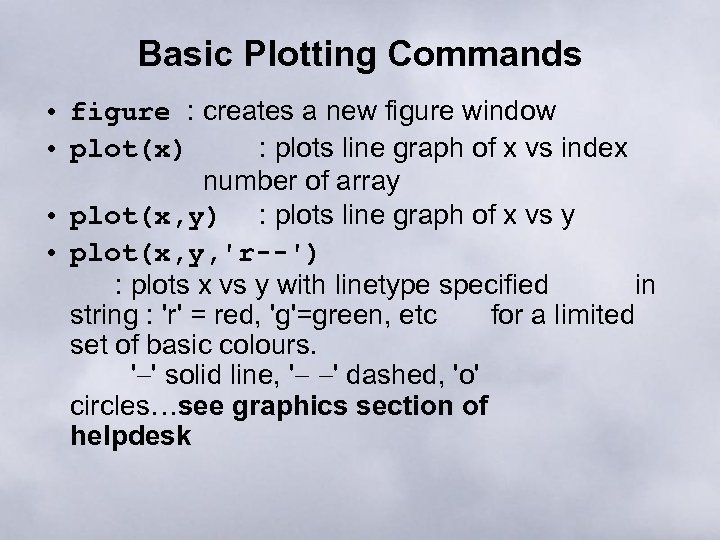 Basic Plotting Commands

• figure : creates a new figure window

• plot(x) : plots line graph of x vs index number of array

• plot(x,y) : plots line graph of x vs y

• plot(x,y,'r--')
: plots x vs y with linetype specified in string : 'r' = red, 'g'=green, etc for a limited set of basic colours.
'–' solid line, '– –' dashed, 'o' circles…see graphics section of helpdesk